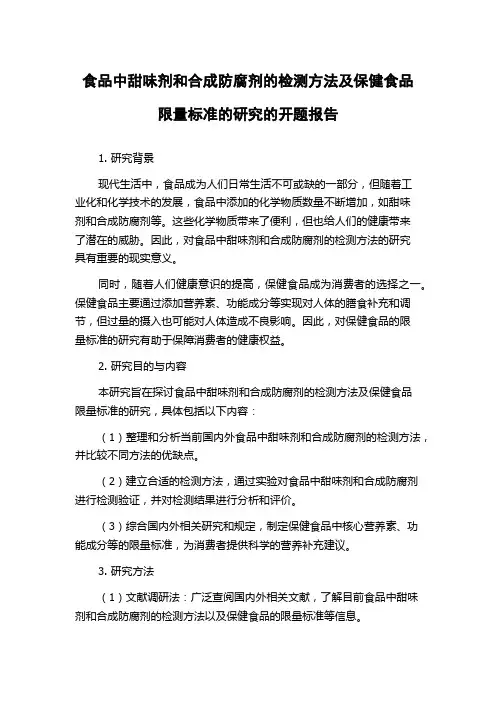 食品中甜味剂和合成防腐剂的检测方法及保健食品限量标准的研究的开题报告

1. 研究背景

现代生活中，食品成为人们日常生活不可或缺的一部分，但随着工业化和化学技术的发展，食品中添加的化学物质数量不断增加，如甜味剂和合成防腐剂等。这些化学物质带来了便利，但也给人们的健康带来了潜在的威胁。因此，对食品中甜味剂和合成防腐剂的检测方法的研究具有重要的现实意义。

同时，随着人们健康意识的提高，保健食品成为消费者的选择之一。保健食品主要通过添加营养素、功能成分等实现对人体的膳食补充和调节，但过量的摄入也可能对人体造成不良影响。因此，对保健食品的限量标准的研究有助于保障消费者的健康权益。

2. 研究目的与内容

本研究旨在探讨食品中甜味剂和合成防腐剂的检测方法及保健食品限量标准的研究，具体包括以下内容：

（1）整理和分析当前国内外食品中甜味剂和合成防腐剂的检测方法，并比较不同方法的优缺点。

（2）建立合适的检测方法，通过实验对食品中甜味剂和合成防腐剂进行检测验证，并对检测结果进行分析和评价。

（3）综合国内外相关研究和规定，制定保健食品中核心营养素、功能成分等的限量标准，为消费者提供科学的营养补充建议。

3. 研究方法

（1）文献调研法：广泛查阅国内外相关文献，了解目前食品中甜味剂和合成防腐剂的检测方法以及保健食品的限量标准等信息。